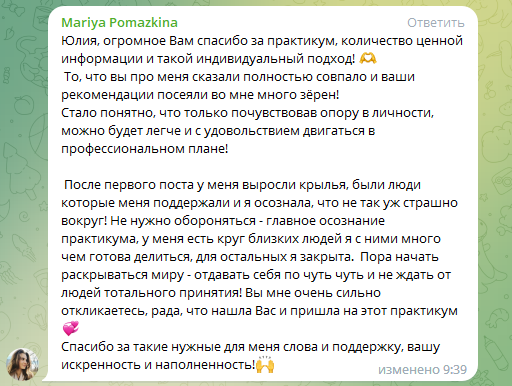 Mariya Pomazkina
Ответить
Юлия, огромное Вам спасибо за практикум, количество ценной информации и такой индивидуальный подход! 🫶
То, что вы про меня сказали полностью совпало и ваши рекомендации посеяли во мне много зёрен!
Стало понятно, что только почувствовав опору в личности, можно будет легче и с удовольствием двигаться в профессиональном плане!

После первого поста у меня выросли крылья, были люди которые меня поддержали и я осознала, что не так уж страшно вокруг! Не нужно обороняться - главное осознание практикума, у меня есть круг близких людей я с ними много чем готова делиться, для остальных я закрыта. Пора начать раскрываться миру - отдавать себя по чуть чуть и не ждать от людей тотального принятия! Вы мне очень сильно откликаетесь, рада, что нашла Вас и пришла на этот практикум 💞
Спасибо за такие нужные для меня слова и поддержку, вашу искренность и наполненность!🙌
изменено 9:39